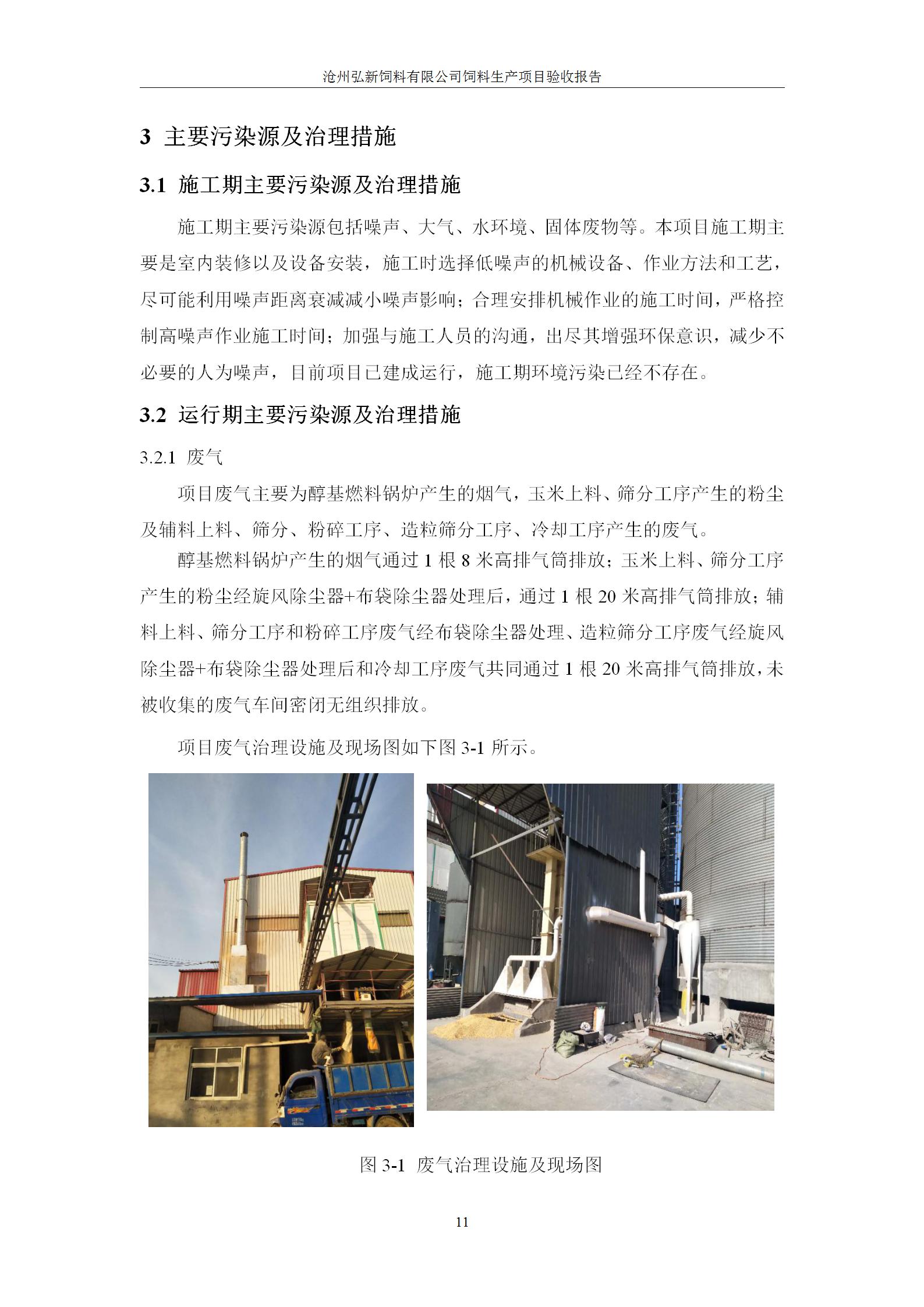 沧州弘新饲料有限公司饲料生产项目验收报告

3 主要污染源及治理措施

3.1 施工期主要污染源及治理措施

施工期主要污染源包括噪声、大气、水环境、固体废物等。本项目施工期主要是室内装修以及设备安装，施工时选择低噪声的机械设备、作业方法和工艺，尽可能利用噪声距离衰减减小噪声影响；合理安排机械作业的施工时间，严格控制高噪声作业施工时间；加强与施工人员的沟通，出尽其增强环保意识，减少不必要的人为噪声，目前项目已建成运行，施工期环境污染已经不存在。

3.2 运行期主要污染源及治理措施

3.2.1 废气

项目废气主要为醇基燃料锅炉产生的烟气，玉米上料、筛分工序产生的粉尘及辅料上料、筛分、粉碎工序、造粒筛分工序、冷却工序产生的废气。

醇基燃料锅炉产生的烟气通过 1 根 8 米高排气筒排放；玉米上料、筛分工序产生的粉尘经旋风除尘器+布袋除尘器处理后，通过 1 根 20 米高排气筒排放；辅料上料、筛分工序和粉碎工序废气经布袋除尘器处理、造粒筛分工序废气经旋风除尘器+布袋除尘器处理后和冷却工序废气共同通过 1 根 20 米高排气筒排放，未被收集的废气车间密闭无组织排放。

项目废气治理设施及现场图如下图 3-1 所示。

图 3-1 废气治理设施及现场图

11